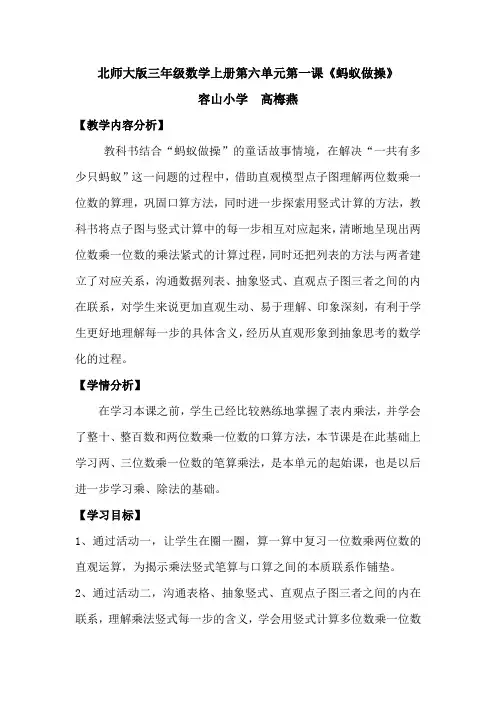 北师大版三年级数学上册第六单元第一课《蚂蚁做操》

容山小学　高梅燕

【教学内容分析】

教科书结合“蚂蚁做操”的童话故事情境，在解决“一共有多少只蚂蚁”这一问题的过程中，借助直观模型点子图理解两位数乘一位数的算理，巩固口算方法，同时进一步探索用竖式计算的方法，教科书将点子图与竖式计算中的每一步相互对应起来，清晰地呈现出两位数乘一位数的乘法紧式的计算过程，同时还把列表的方法与两者建立了对应关系，沟通数据列表、抽象竖式、直观点子图三者之间的内在联系，对学生来说更加直观生动、易于理解、印象深刻，有利于学生更好地理解每一步的具体含义，经历从直观形象到抽象思考的数学化的过程。

【学情分析】

在学习本课之前，学生已经比较熟练地掌握了表内乘法，并学会了整十、整百数和两位数乘一位数的口算方法，本节课是在此基础上学习两、三位数乘一位数的笔算乘法，是本单元的起始课，也是以后进一步学习乘、除法的基础。

【学习目标】

1、通过活动一，让学生在圈一圈，算一算中复习一位数乘两位数的直观运算，为揭示乘法竖式笔算与口算之间的本质联系作铺垫。

2、通过活动二，沟通表格、抽象竖式、直观点子图三者之间的内在联系，理解乘法竖式每一步的含义，学会用竖式计算多位数乘一位数